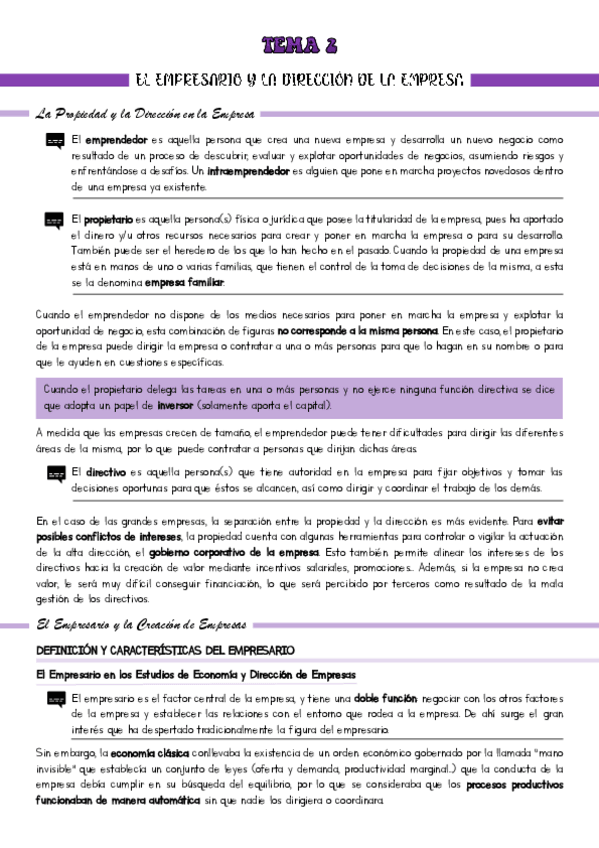 TEMA 2

EL EMPRESARIO Y LA DIRECCIÓN DE LA EMPRESA

La Propiedad y la Dirección en la Empresa

El emprendedor es aquella persona que crea una nueva empresa y desarrolla un nuevo negocio como resultado de un proceso de descubrir, evaluar y explotar oportunidades de negocios, asumiendo riesgos y enfrentándose a desafíos. Un intraemprendedor es alguien que pone en marcha proyectos novedosos dentro de una empresa ya existente.

El propietario es aquella persona(s) física o jurídica que posee la titularidad de la empresa, pues ha aportado el dinero y/u otros recursos necesarios para crear y poner en marcha la empresa o para su desarrollo. También puede ser el heredero de los que lo han hecho en el pasado. Cuando la propiedad de una empresa está en manos de uno o varias familias, que tienen el control de la toma de decisiones de la misma, a esta se la denomina empresa familiar.

Cuando el emprendedor no dispone de los medios necesarios para poner en marcha la empresa y explotar la oportunidad de negocio, esta combinación de figuras no corresponde a la misma persona. En este caso, el propietario de la empresa puede dirigir la empresa o contratar a una o más personas para que lo hagan en su nombre o para que le ayuden en cuestiones específicas.

Cuando el propietario delega las tareas en una o más personas y no ejerce ninguna función directiva se dice que adopta un papel de inversor (solamente aporta el capital).

A medida que las empresas crecen de tamaño, el emprendedor puede tener dificultades para dirigir las diferentes áreas de la misma, por lo que puede contratar a personas que dirijan dichas áreas.

El directivo es aquella persona(s) que tiene autoridad en la empresa para fijar objetivos y tomar las decisiones oportunas para que éstos se alcancen, así como dirigir y coordinar el trabajo de los demás.

En el caso de las grandes empresas, la separación entre la propiedad y la dirección es más evidente. Para evitar posibles conflictos de intereses, la propiedad cuenta con algunas herramientas para controlar o vigilar la actuación de la alta dirección, el gobierno corporativo de la empresa. Esto también permite alinear los intereses de los directivos hacia la creación de valor mediante incentivos salariales, promociones... Además, si la empresa no crea valor, le será muy difícil conseguir financiación, lo que será percibido por terceros como resultado de la mala gestión de los directivos.

El Empresario y la Creación de Empresas

DEFINICIÓN Y CARACTERÍSTICAS DEL EMPRESARIO

El Empresario en los Estudios de Economía y Dirección de Empresas

El empresario es el factor central de la empresa, y tiene una doble función: negociar con los otros factores de la empresa y establecer las relaciones con el entorno que rodea a la empresa. De ahí surge el gran interés que ha despertado tradicionalmente la figura del empresario.

Sin embargo, la economía clásica conllevaba la existencia de un orden económico gobernado por la llamada "mano invisible" que establecía un conjunto de leyes (oferta y demanda, productividad marginal...) que la conducta de la empresa debía cumplir en su búsqueda del equilibrio, por lo que se consideraba que los procesos productivos funcionaban de manera automática sin que nadie los dirigiera o coordinara.